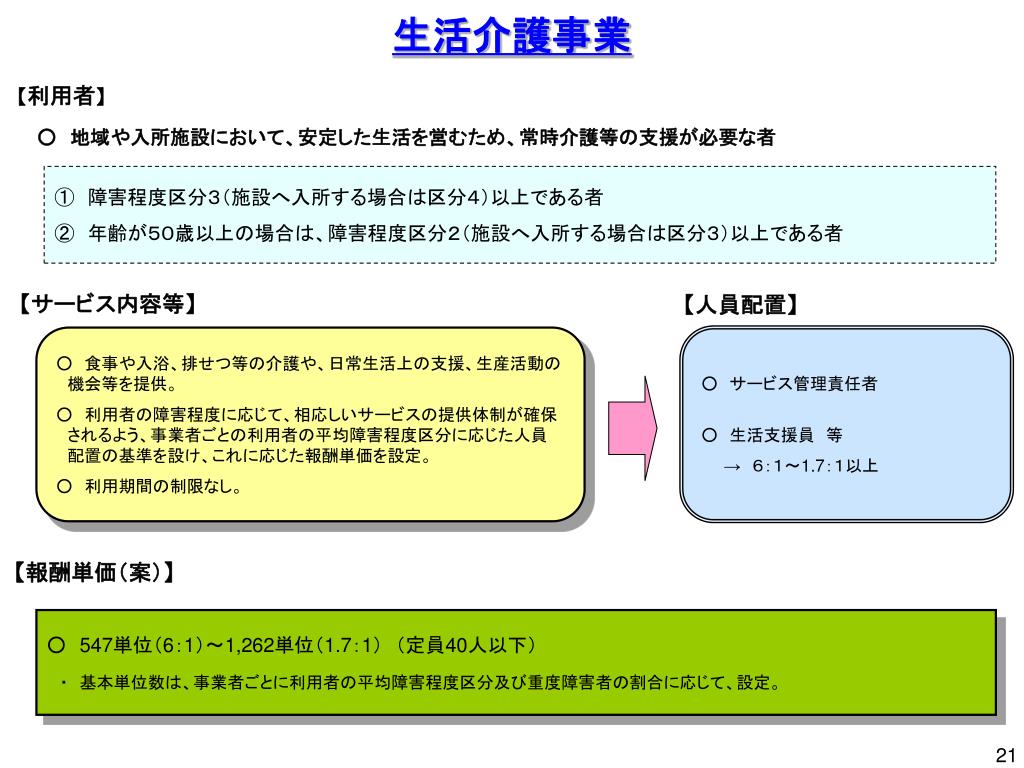 生活介護事業

【利用者】

○ 地域や入所施設において、安定した生活を営むため、常時介護等の支援が必要な者

① 障害程度区分3（施設へ入所する場合は区分4）以上である者
② 年齢が50歳以上の場合は、障害程度区分2（施設へ入所する場合は区分3）以上である者

【サービス内容等】

○ 食事や入浴、排せつ等の介護や、日常生活上の支援、生産活動の機会等を提供。

○ 利用者の障害程度に応じて、相応しいサービスの提供体制が確保されるよう、事業者ごとの利用者の平均障害程度区分に応じた人員配置の基準を設け、これに応じた報酬単価を設定。

○ 利用期間の制限なし。

【人員配置】

○ サービス管理責任者

○ 生活支援員 等
→ 6：1～1.7：1以上

【報酬単価（案）】

○ 547単位（6：1）～1,262単位（1.7：1）（定員40人以下）

・ 基本単位数は、事業者ごとに利用者の平均障害程度区分及び重度障害者の割合に応じて、設定。

21